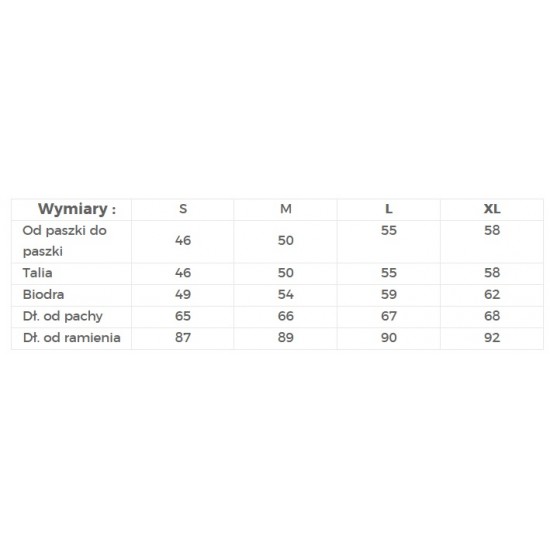 | Wymiary : | S | M | L | XL |
|---|---|---|---|---|
| Od paszki do paszki | 46 | 50 | 55 | 58 |
| Talia | 46 | 50 | 55 | 58 |
| Biodra | 49 | 54 | 59 | 62 |
| Dł. od pachy | 65 | 66 | 67 | 68 |
| Dł. od ramienia | 87 | 89 | 90 | 92 |